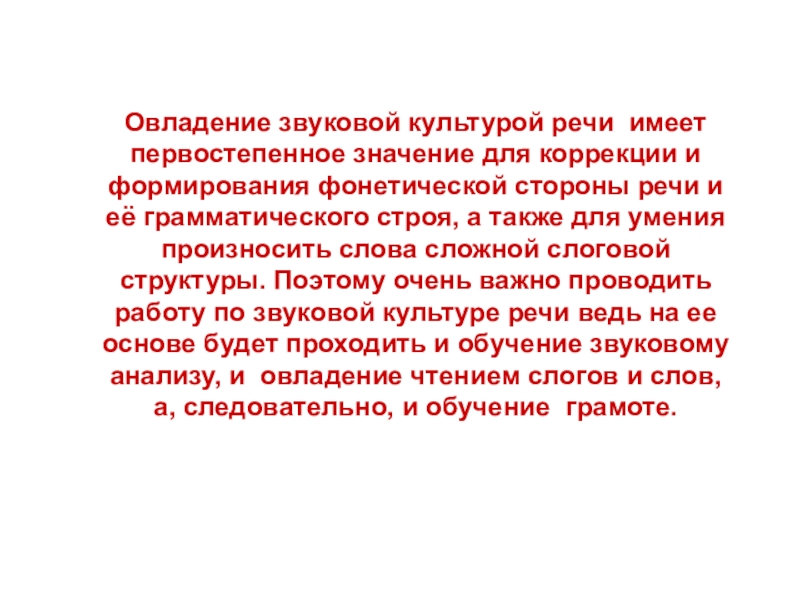 Овладение звуковой культурой речи имеет первостепенное значение для коррекции и формирования фонетической стороны речи и её грамматического строя, а также для умения произносить слова сложной слоговой структуры. Поэтому очень важно проводить работу по звуковой культуре речи ведь на ее основе будет проходить и обучение звуковому анализу, и овладение чтением слогов и слов, а, следовательно, и обучение грамоте.